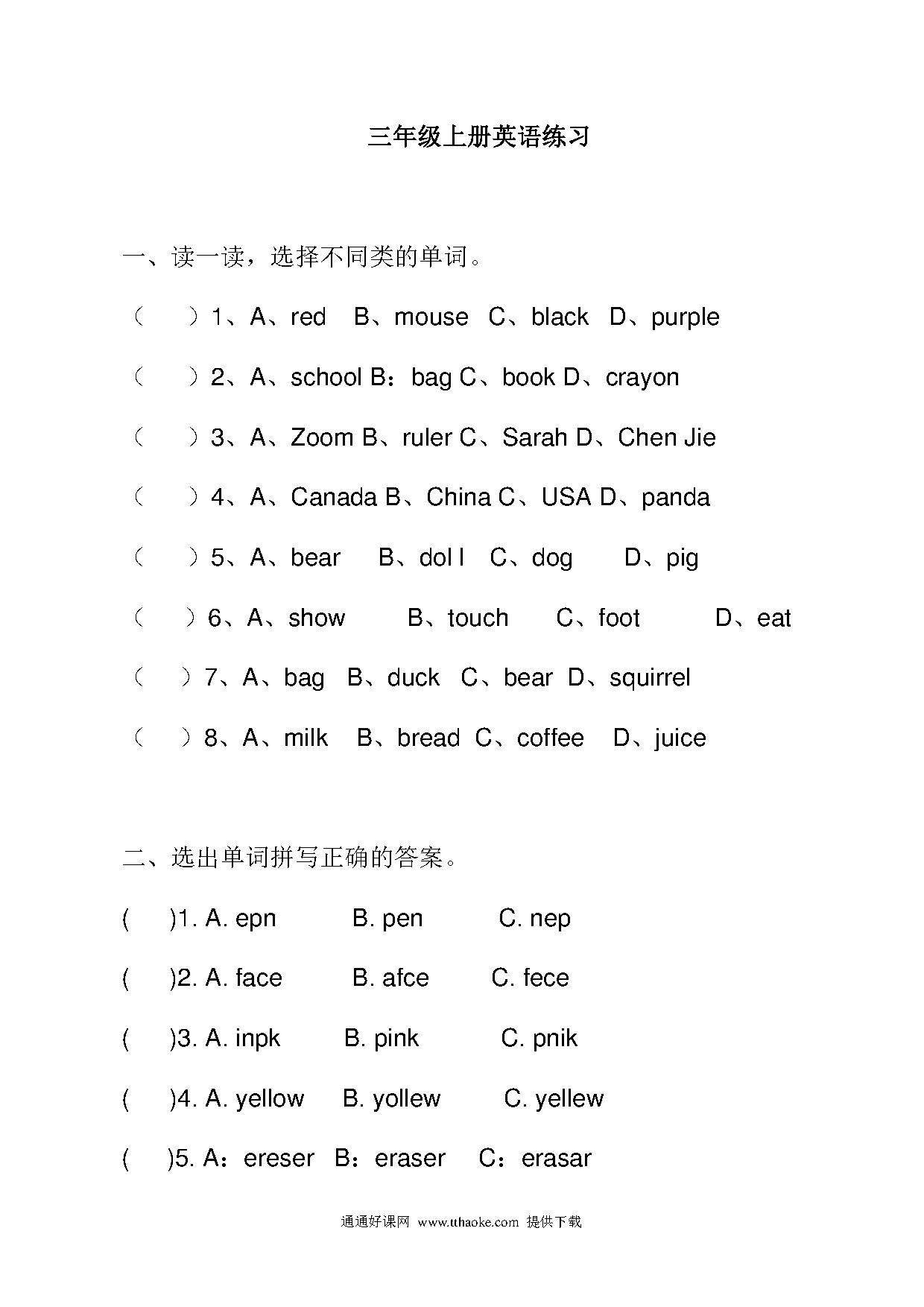 三年级上册英语练习

一、读一读，选择不同类的单词。

（ ）1、A、red B、mouse C、black D、purple

（ ）2、A、school B：bag C、book D、crayon

（ ）3、A、Zoom B、ruler C、Sarah D、Chen Jie

（ ）4、A、Canada B、China C、USA D、panda

（ ）5、A、bear B、dol l C、dog D、pig

（ ）6、A、show B、touch C、foot D、eat

（ ）7、A、bag B、duck C、bear D、squirrel

（ ）8、A、milk B、bread C、coffee D、juice

二、选出单词拼写正确的答案。

( )1. A. epn B. pen C. nep

( )2. A. face B. afce C. fece

( )3. A. inpk B. pink C. pnik

( )4. A. yellow B. yollew C. yellew

( )5. A：ereser B：eraser C：erasar

通通好课网 www.tthaoke.com 提供下载